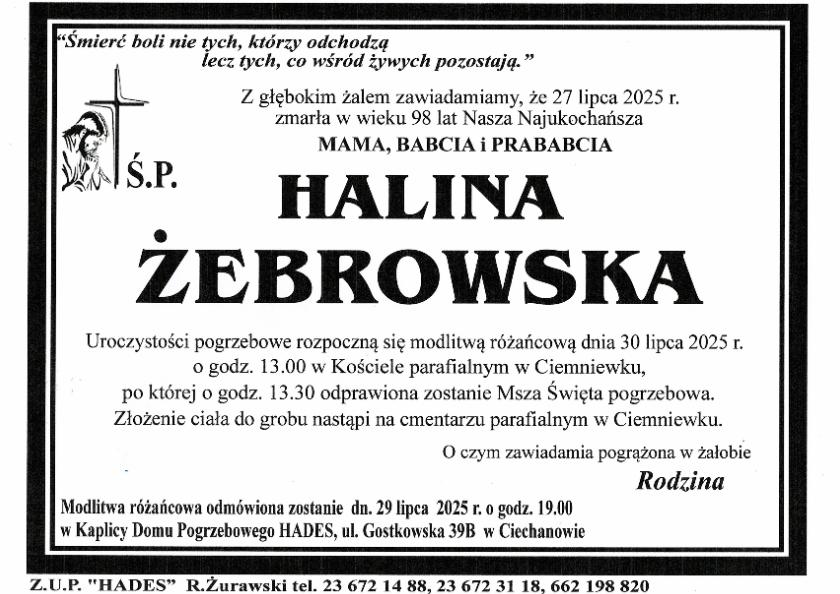 "Śmierć boli nie tych, którzy odchodzą
lecz tych, co wśród żywych pozostają."

Z głębokim żalem zawiadamiamy, że 27 lipca 2025 r.
zmarła w wieku 98 lat Nasza Najukochańsza
MAMA, BABCIA i PRABABCIA

Ś.P.

HALINA
ŻEBROWSKA

Uroczystości pogrzebowe rozpoczną się modlitwą różańcową dnia 30 lipca 2025 r.
o godz. 13.00 w Kościele parafialnym w Ciemniewku,
po której o godz. 13.30 odprawiona zostanie Msza Święta pogrzebowa.
Złożenie ciała do grobu nastąpi na cmentarzu parafialnym w Ciemniewku.

O czym zawiadamia pogrążona w żałobie
Rodzina

Modlitwa różańcowa odmówiona zostanie dn. 29 lipca 2025 r. o godz. 19.00
w Kaplicy Domu Pogrzebowego HADES, ul. Gostkowska 39B w Ciechanowie

Z.U.P. "HADES" R.Żurawski tel. 23 672 14 88, 23 672 31 18, 662 198 820